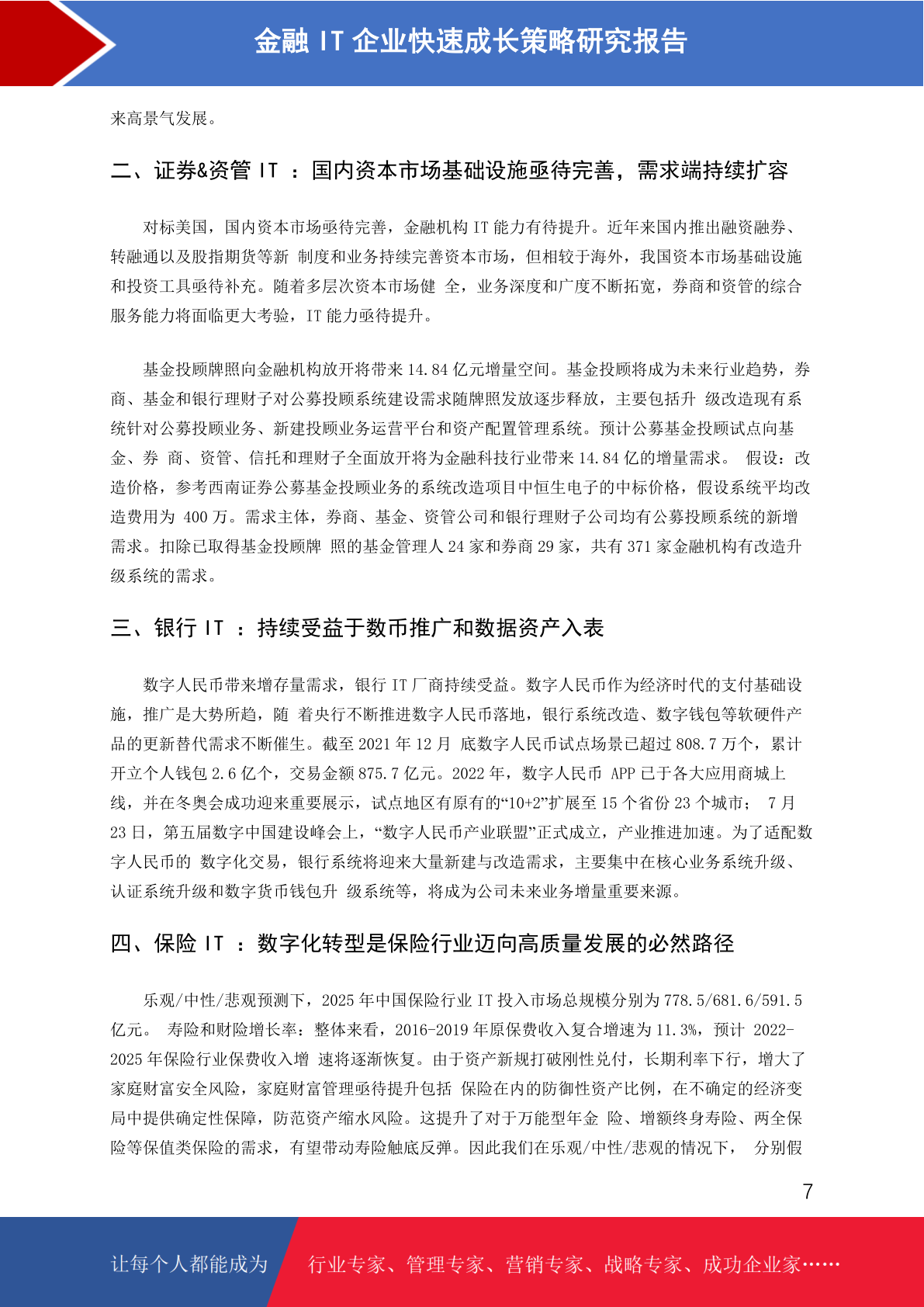 金融 IT 企业快速成长策略研究报告

来高景气发展。

二、证券&资管 IT ：国内资本市场基础设施亟待完善，需求端持续扩容

对标美国，国内资本市场亟待完善，金融机构 IT 能力有待提升。近年来国内推出融资融券、转融通以及股指期货等新 制度和业务持续完善资本市场，但相较于海外，我国资本市场基础设施和投资工具亟待补充。随着多层次资本市场健 全，业务深度和广度不断拓宽，券商和资管的综合服务能力将面临更大考验，IT 能力亟待提升。

基金投顾牌照向金融机构放开将带来 14.84 亿元增量空间。基金投顾将成为未来行业趋势，券商、基金和银行理财子对公募投顾系统建设需求随牌照发放逐步释放，主要包括升 级改造现有系统针对公募投顾业务、新建投顾业务运营平台和资产配置管理系统。预计公募基金投顾试点向基金、券 商、资管、信托和理财子全面放开将为金融科技行业带来 14.84 亿的增量需求。 假设：改造价格，参考西南证券公募基金投顾业务的系统改造项目中恒生电子的中标价格，假设系统平均改造费用为 400 万。需求主体，券商、基金、资管公司和银行理财子公司均有公募投顾系统的新增需求。扣除已取得基金投顾牌 照的基金管理人 24 家和券商 29 家，共有 371 家金融机构有改造升级系统的需求。

三、银行 IT ：持续受益于数币推广和数据资产入表

数字人民币带来增存量需求，银行 IT 厂商持续受益。数字人民币作为经济时代的支付基础设施，推广是大势所趋，随 着央行不断推进数字人民币落地，银行系统改造、数字钱包等软硬件产品的更新替代需求不断催生。截至 2021 年 12 月 底数字人民币试点场景已超过 808.7 万个，累计开立个人钱包 2.6 亿个，交易金额 875.7 亿元。2022 年，数字人民币 APP 已于各大应用商城上线，并在冬奥会成功迎来重要展示，试点地区有原有的“10+2”扩展至 15 个省份 23 个城市； 7 月 23 日，第五届数字中国建设峰会上，“数字人民币产业联盟”正式成立，产业推进加速。为了适配数字人民币的 数字化交易，银行系统将迎来大量新建与改造需求，主要集中在核心业务系统升级、认证系统升级和数字货币钱包升 级系统等，将成为公司未来业务增量重要来源。

四、保险 IT ：数字化转型是保险行业迈向高质量发展的必然路径

乐观/中性/悲观预测下，2025 年中国保险行业 IT 投入市场总规模分别为 778.5/681.6/591.5 亿元。 寿险和财险增长率：整体来看，2016-2019 年原保费收入复合增速为 11.3%，预计 2022-2025 年保险行业保费收入增 速将逐渐恢复。由于资产新规打破刚性兑付，长期利率下行，增大了家庭财富安全风险，家庭财富管理亟待提升包括 保险在内的防御性资产比例，在不确定的经济变局中提供确定性保障，防范资产缩水风险。这提升了对于万能型年金 险、增额终身寿险、两全保险等保值类保险的需求，有望带动寿险触底反弹。因此我们在乐观/中性/悲观的情况下， 分别假

7

让每个人都能成为 行业专家、管理专家、营销专家、战略专家、成功企业家……